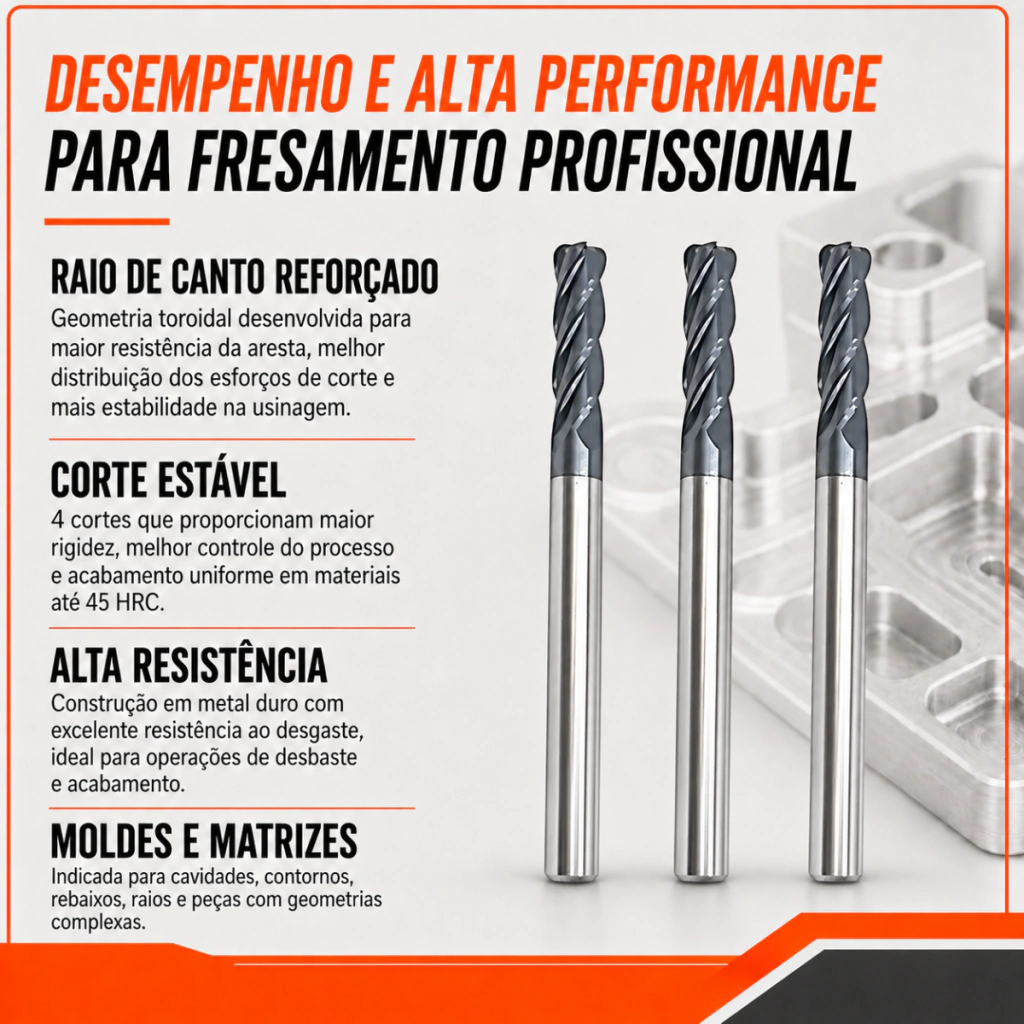 DESEMPENHO E ALTA PERFORMANCE
PARA FRESAMENTO PROFISSIONAL

RAIO DE CANTO REFORÇADO

Geometria toroidal desenvolvida para maior resistência da aresta, melhor distribuição dos esforços de corte e mais estabilidade na usinagem.

CORTE ESTÁVEL

4 cortes que proporcionam maior rigidez, melhor controle do processo e acabamento uniforme em materiais até 45 HRC.

ALTA RESISTÊNCIA

Construção em metal duro com excelente resistência ao desgaste, ideal para operações de desbaste e acabamento.

MOLDES E MATRIZES

Indicada para cavidades, contornos, rebaixos, raios e peças com geometrias complexas.